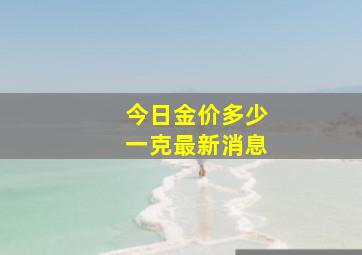 今日金价多少
一克最新消息